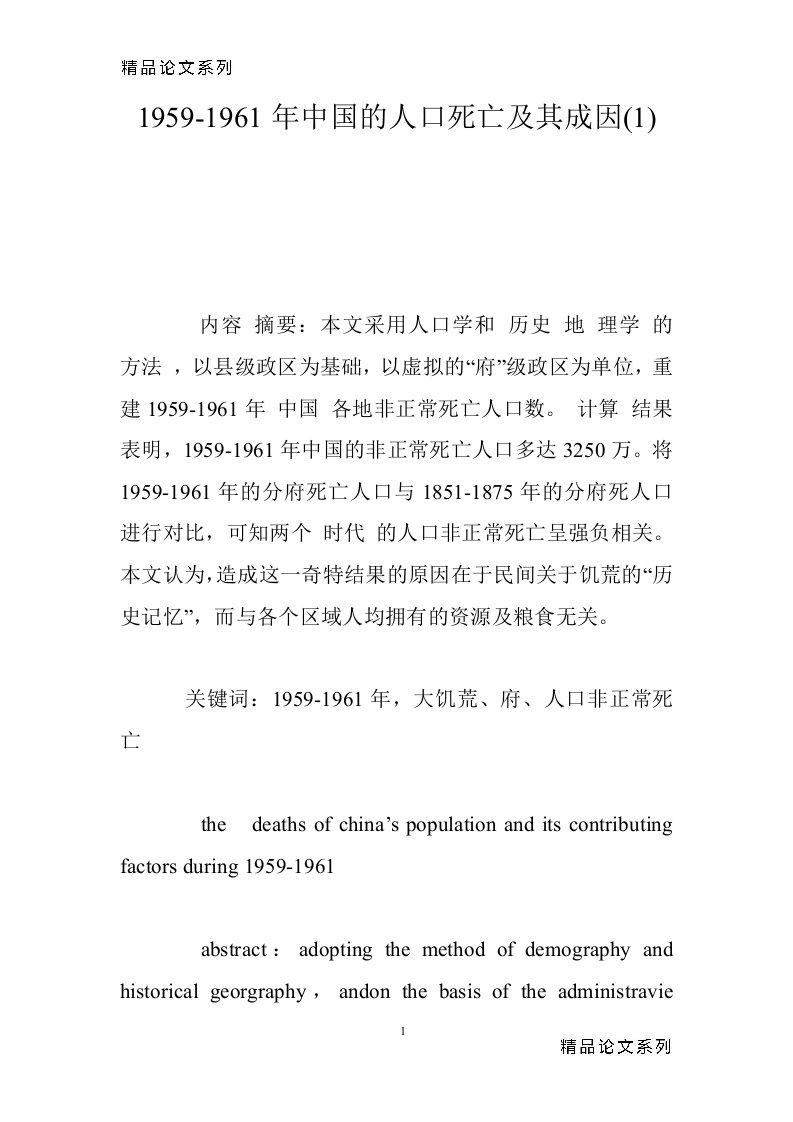 精品论文系列

1959-1961 年中国的人口死亡及其成因(1)

内容 摘要：本文采用人口学和 历史 地 理学 的方法 ，以县级政区为基础，以虚拟的“府”级政区为单位，重建 1959-1961 年 中国 各地非正常死亡人口数。 计算 结果表明，1959-1961 年中国的非正常死亡人口多达 3250 万。将 1959-1961 年的分府死亡人口与 1851-1875 年的分府死人口进行对比，可知两个 时代 的人口非正常死亡呈强负相关。本文认为，造成这一奇特结果的原因在于民间关于饥荒的“历史记忆”，而与各个区域人均拥有的资源及粮食无关。

关键词：1959-1961 年，大饥荒、府、人口非正常死亡

the deaths of china’s population and its contributing factors during 1959-1961

abstract： adopting the method of demography and historical georgraphy， andon the basis of the administravie

1

精品论文系列